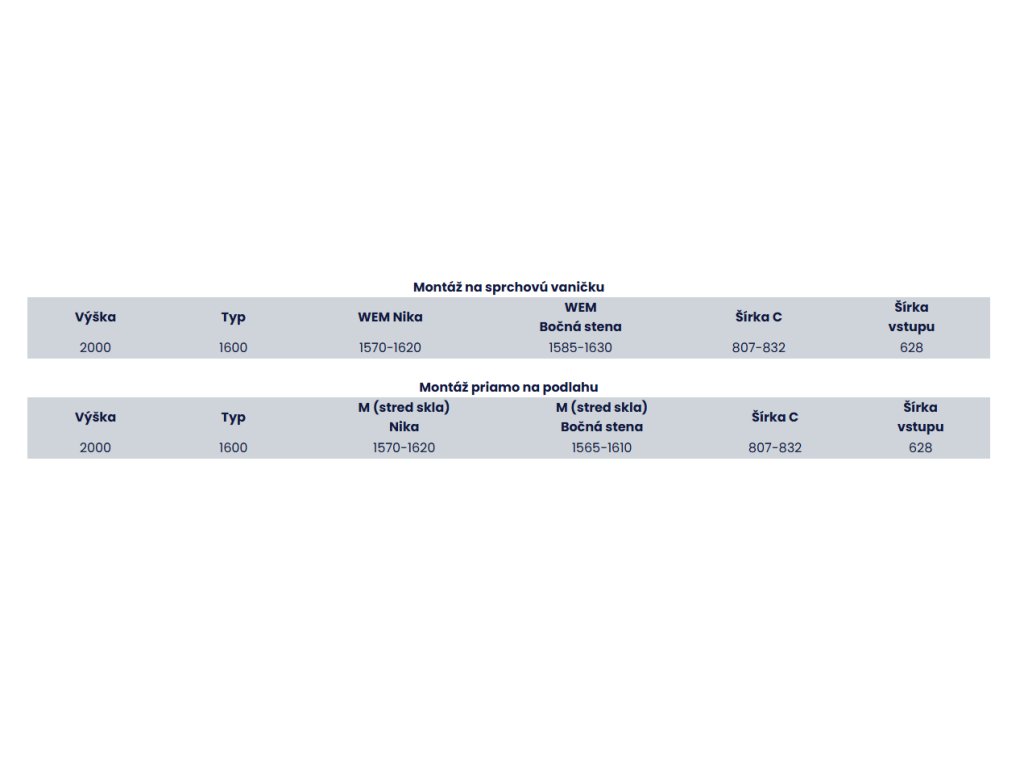 Montáž na sprchovú vaničku

| Výška | Typ | WEM Nika | WEM Bočná stena | Šírka C | Šírka vstupu |
|---|---|---|---|---|---|
| 2000 | 1600 | 1570-1620 | 1585-1630 | 807-832 | 628 |

Montáž priamo na podlahu

| Výška | Typ | M (stred skla) Nika | M (stred skla) Bočná stena | Šírka C | Šírka vstupu |
|---|---|---|---|---|---|
| 2000 | 1600 | 1570-1620 | 1565-1610 | 807-832 | 628 |